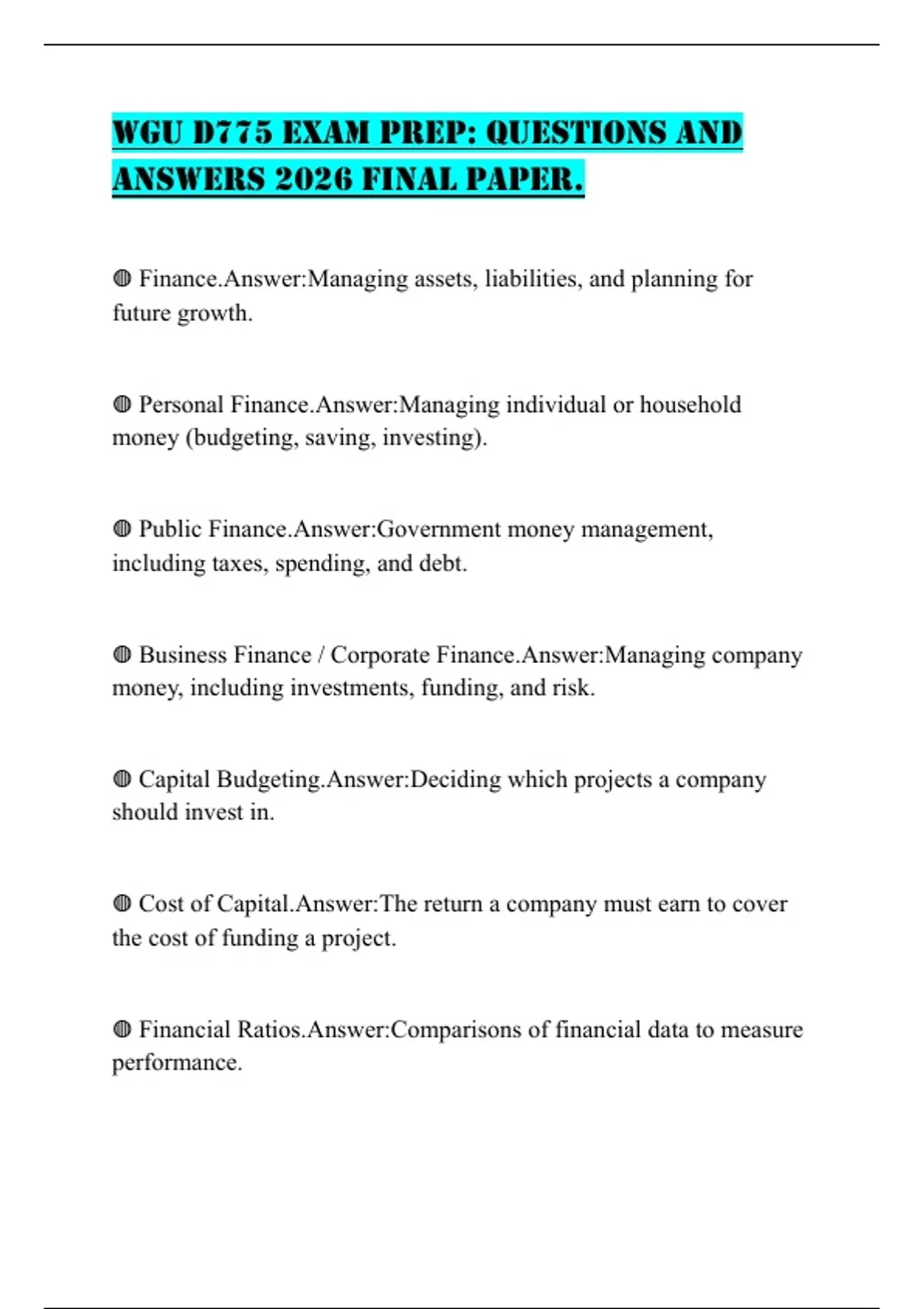 WGU D775 EXAM PREP: QUESTIONS AND ANSWERS 2026 FINAL PAPER.

◍ Finance.Answer:Managing assets, liabilities, and planning for future growth.

◍ Personal Finance.Answer:Managing individual or household money (budgeting, saving, investing).

◍ Public Finance.Answer:Government money management, including taxes, spending, and debt.

◍ Business Finance / Corporate Finance.Answer:Managing company money, including investments, funding, and risk.

◍ Capital Budgeting.Answer:Deciding which projects a company should invest in.

◍ Cost of Capital.Answer:The return a company must earn to cover the cost of funding a project.

◍ Financial Ratios.Answer:Comparisons of financial data to measure performance.